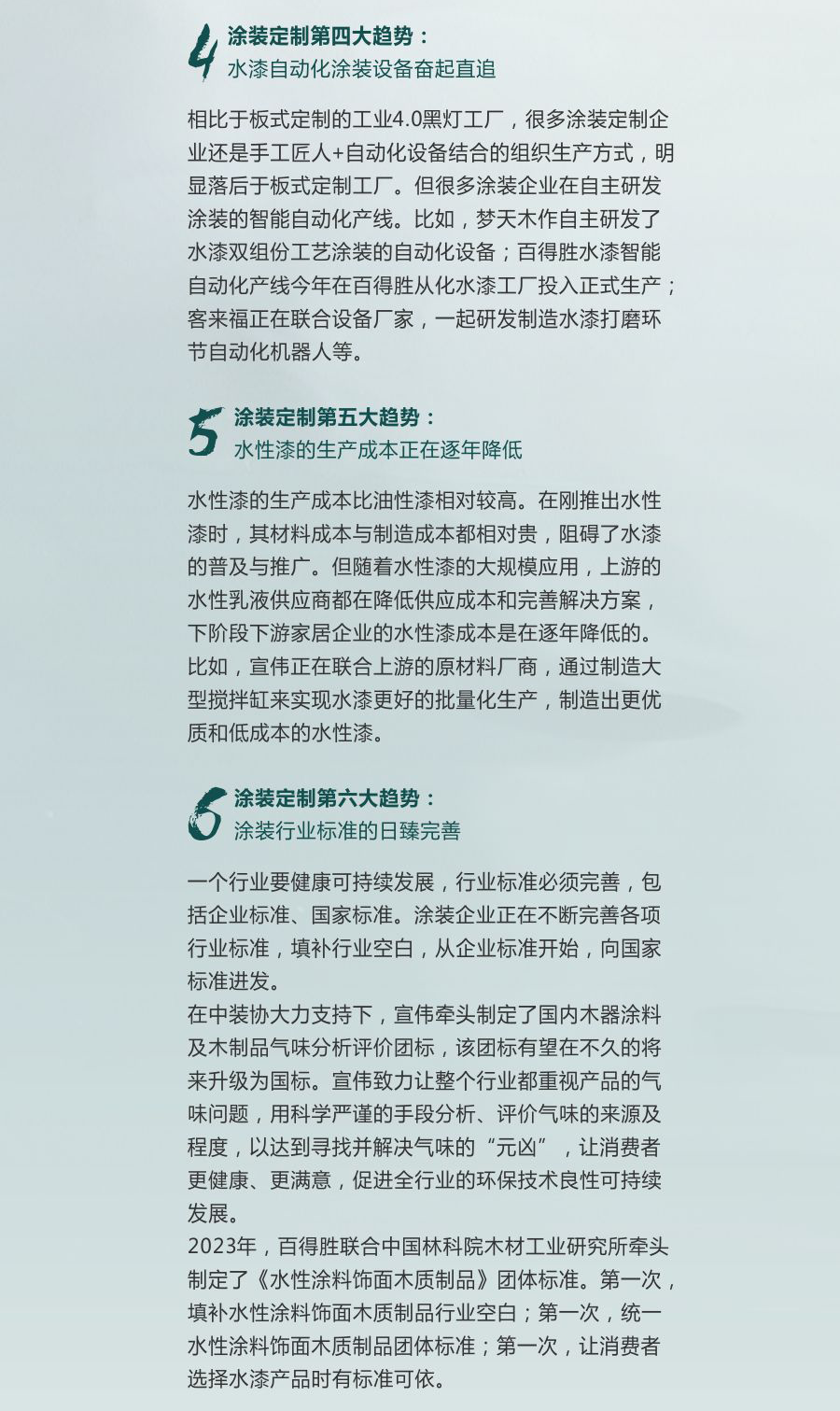 4 涂装定制第四大趋势：
水漆自动化涂装设备奋起直追

相比于板式定制的工业4.0黑灯工厂，很多涂装定制企业还是手工匠人+自动化设备结合的组织生产方式，明显落后于板式定制工厂。但很多涂装企业在自主研发涂装的智能自动化产线。比如，梦天木作自主研发了水漆双组份工艺涂装的自动化设备；百得胜水漆智能自动化产线今年在百得胜从化水漆工厂投入正式生产；客来福正在联合设备厂家，一起研发制造水漆打磨环节自动化机器人等。

5 涂装定制第五大趋势：
水性漆的生产成本正在逐年降低

水性漆的生产成本比油性漆相对较高。在刚推出水性漆时，其材料成本与制造成本都相对贵，阻碍了水漆的普及与推广。但随着水性漆的大规模应用，上游的水性乳液供应商都在降低供应成本和完善解决方案，下阶段下游家居企业的水性漆成本是在逐年降低的。比如，宣伟正在联合上游的原材料厂商，通过制造大型搅拌缸来实现水漆更好的批量化生产，制造出更优质和低成本的水性漆。

6 涂装定制第六大趋势：
涂装行业标准的日臻完善

一个行业要健康可持续发展，行业标准必须完善，包括企业标准、国家标准。涂装企业正在不断完善各项行业标准，填补行业空白，从企业标准开始，向国家标准进发。
在中装协大力支持下，宣伟牵头制定了国内木器涂料及木制品气味分析评价团标，该团标有望在不久的将来升级为国标。宣伟致力让整个行业都重视产品的气味问题，用科学严谨的手段分析、评价气味的来源及程度，以达到寻找并解决气味的“元凶”，让消费者更健康、更满意，促进全行业的环保技术良性可持续发展。
2023年，百得胜联合中国林科院木材工业研究所牵头制定了《水性涂料饰面木质制品》团体标准。第一次，填补水性涂料饰面木质制品行业空白；第一次，统一水性涂料饰面木质制品团体标准；第一次，让消费者选择水漆产品时有标准可依。